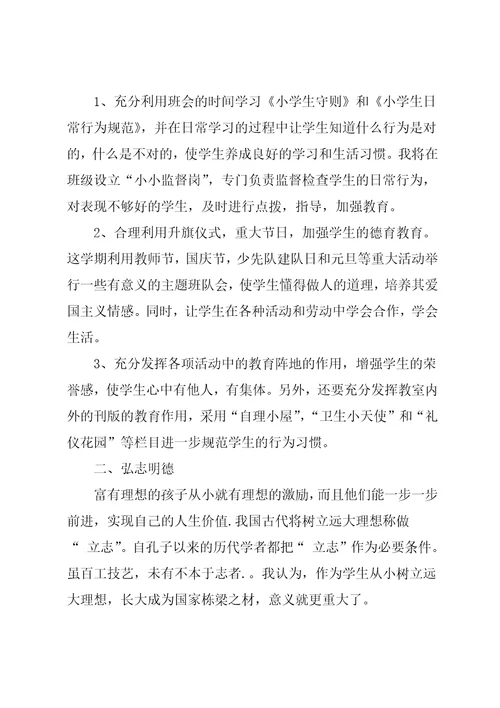 1、充分利用班会的时间学习《小学生守则》和《小学生日常行为规范》，并在日常学习的过程中让学生知道什么行为是对的，什么是不对的，使学生养成良好的学习和生活习惯。我将在班级设立“小小监督岗”，专门负责监督检查学生的日常行为，对表现不够好的学生，及时进行点拨，指导，加强教育。

2、合理利用升旗仪式，重大节日，加强学生的德育教育。这学期利用教师节，国庆节，少先队建队日和元旦等重大活动举行一些有意义的主题班队会，使学生懂得做人的道理，培养其爱国主义情感。同时，让学生在各种活动和劳动中学会合作，学会生活。

3、充分发挥各项活动中的教育阵地的作用，增强学生的荣誉感，使学生心中有他人，有集体。另外，还要充分发挥教室内外的刊版的教育作用，采用“自理小屋”，“卫生小天使”和“礼仪花园”等栏目进一步规范学生的行为习惯。

二、弘志明德

富有理想的孩子从小就有理想的激励，而且他们能一步一步前进，实现自己的人生价值.我国古代将树立远大理想称做“ 立志”。自孔子以来的历代学者都把“ 立志”作为必要条件。虽百工技艺，未有不本于志者.。我认为，作为学生从小树立远大理想，长大成为国家栋梁之材，意义就更重大了。